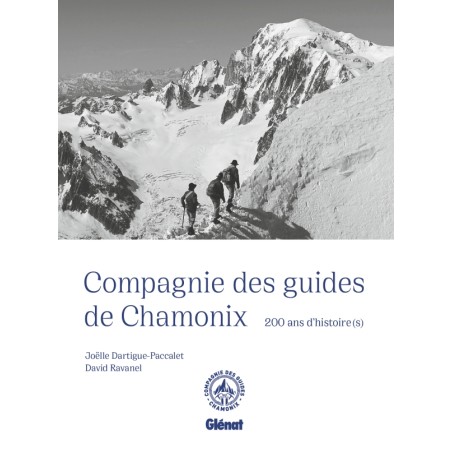 Compagnie des guides de Chamonix

200 ans d'histoire(s)

Joëlle Dartigue-Paccalet
David Ravanel

COMPAGNIE DES GUIDES CHAMONIX

Glénat